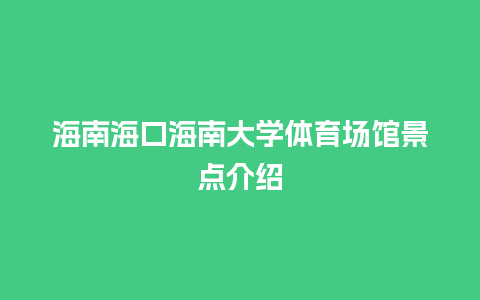 海南海口海南大学体育场馆景点介绍